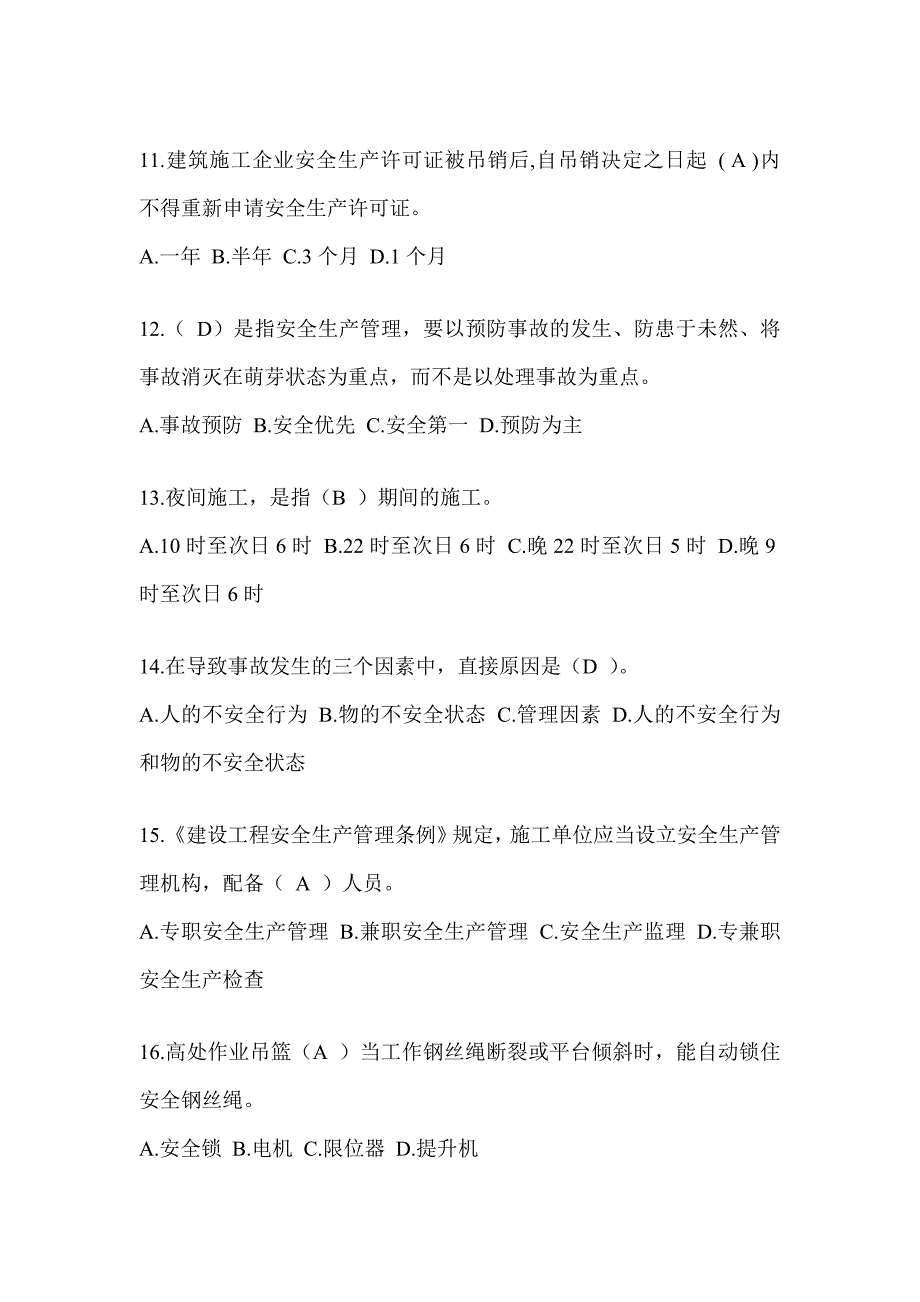 11.建筑施工企业安全生产许可证被吊销后,自吊销决定之日起（A）内不得重新申请安全生产许可证。

A.一年 B.半年 C.3 个月 D.1 个月

12.（ D）是指安全生产管理，要以预防事故的发生、防患于未然、将事故消灭在萌芽状态为重点，而不是以处理事故为重点。

A.事故预防 B.安全优先 C.安全第一 D.预防为主

13.夜间施工，是指（B ）期间的施工。

A.10 时至次日 6 时 B.22 时至次日 6 时 C.晚 22 时至次日 5 时 D.晚 9 时至次日 6 时

14.在导致事故发生的三个因素中，直接原因是（D ）。

A.人的不安全行为 B.物的不安全状态 C.管理因素 D.人的不安全行为和物的不安全状态

15.《建设工程安全生产管理条例》规定，施工单位应当设立安全生产管理机构，配备（ A ）人员。

A.专职安全生产管理 B.兼职安全生产管理 C.安全生产监理 D.专兼职安全生产检查

16.高处作业吊篮（A ）当工作钢丝绳断裂或平台倾斜时，能自动锁住安全钢丝绳。

A.安全锁 B.电机 C.限位器 D.提升机